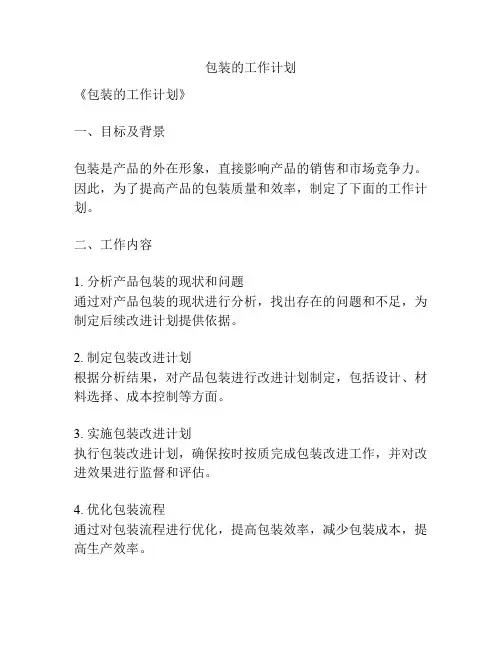 包装的工作计划

《包装的工作计划》

一、目标及背景

包装是产品的外在形象，直接影响产品的销售和市场竞争力。因此，为了提高产品的包装质量和效率，制定了下面的工作计划。

二、工作内容

1. 分析产品包装的现状和问题
通过对产品包装的现状进行分析，找出存在的问题和不足，为制定后续改进计划提供依据。

2. 制定包装改进计划
根据分析结果，对产品包装进行改进计划制定，包括设计、材料选择、成本控制等方面。

3. 实施包装改进计划
执行包装改进计划，确保按时按质完成包装改进工作，并对改进效果进行监督和评估。

4. 优化包装流程
通过对包装流程进行优化，提高包装效率，减少包装成本，提高生产效率。